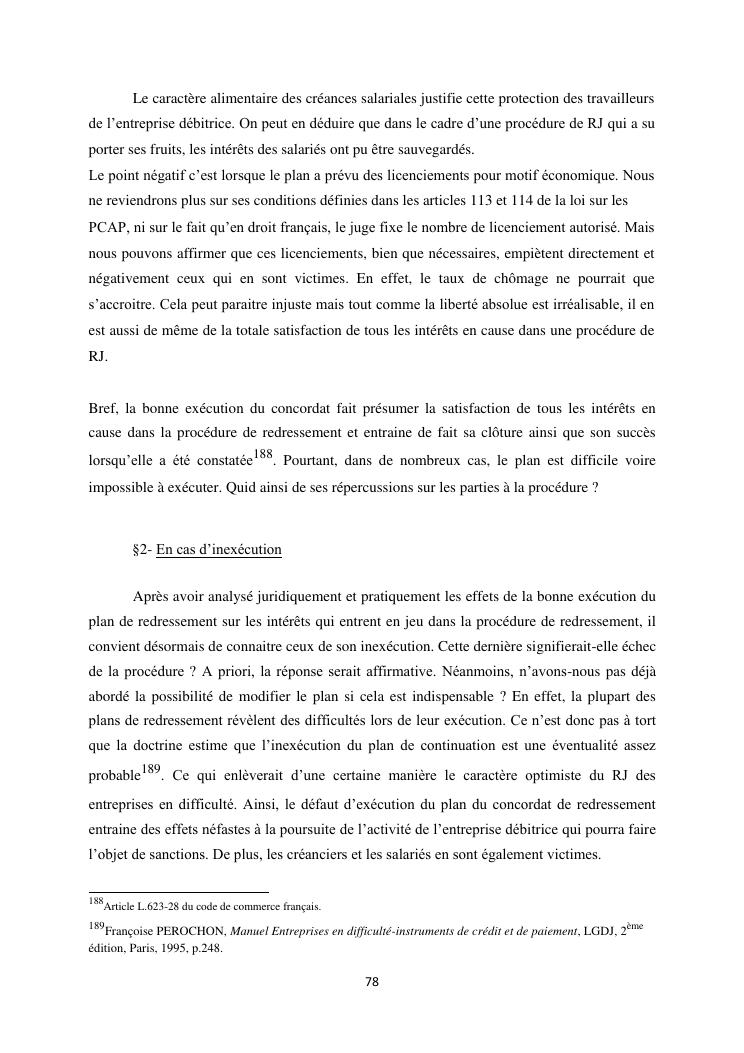 Le caractère alimentaire des créances salariales justifie cette protection des travailleurs de l'entreprise débitrice. On peut en déduire que dans le cadre d'une procédure de RJ qui a su porter ses fruits, les intérêts des salariés ont pu être sauvegardés.
Le point négatif c'est lorsque le plan a prévu des licenciements pour motif économique. Nous ne reviendrons plus sur ses conditions définies dans les articles 113 et 114 de la loi sur les PCAP, ni sur le fait qu'en droit français, le juge fixe le nombre de licenciement autorisé. Mais nous pouvons affirmer que ces licenciements, bien que nécessaires, empiètent directement et négativement ceux qui en sont victimes. En effet, le taux de chômage ne pourrait que s'accroitre. Cela peut paraitre injuste mais tout comme la liberté absolue est irréalisable, il en est aussi de même de la totale satisfaction de tous les intérêts en cause dans une procédure de RJ.

Bref, la bonne exécution du concordat fait présumer la satisfaction de tous les intérêts en cause dans la procédure de redressement et entraine de fait sa clôture ainsi que son succès lorsqu'elle a été constatée$^{188}$. Pourtant, dans de nombreux cas, le plan est difficile voire impossible à exécuter. Quid ainsi de ses répercussions sur les parties à la procédure ?

§2- En cas d'inexécution

Après avoir analysé juridiquement et pratiquement les effets de la bonne exécution du plan de redressement sur les intérêts qui entrent en jeu dans la procédure de redressement, il convient désormais de connaitre ceux de son inexécution. Cette dernière signifierait-elle échec de la procédure ? A priori, la réponse serait affirmative. Néanmoins, n'avons-nous pas déjà abordé la possibilité de modifier le plan si cela est indispensable ? En effet, la plupart des plans de redressement révèlent des difficultés lors de leur exécution. Ce n'est donc pas à tort que la doctrine estime que l'inexécution du plan de continuation est une éventualité assez probable$^{189}$. Ce qui enlèverait d'une certaine manière le caractère optimiste du RJ des entreprises en difficulté. Ainsi, le défaut d'exécution du plan du concordat de redressement entraine des effets néfastes à la poursuite de l'activité de l'entreprise débitrice qui pourra faire l'objet de sanctions. De plus, les créanciers et les salariés en sont également victimes.

$^{188}$Article L.623-28 du code de commerce français.
$^{189}$Françoise PEROCHON, Manuel Entreprises en difficulté-instruments de crédit et de paiement, LGDJ, 2$^{ème}$ édition, Paris, 1995, p.248.

78